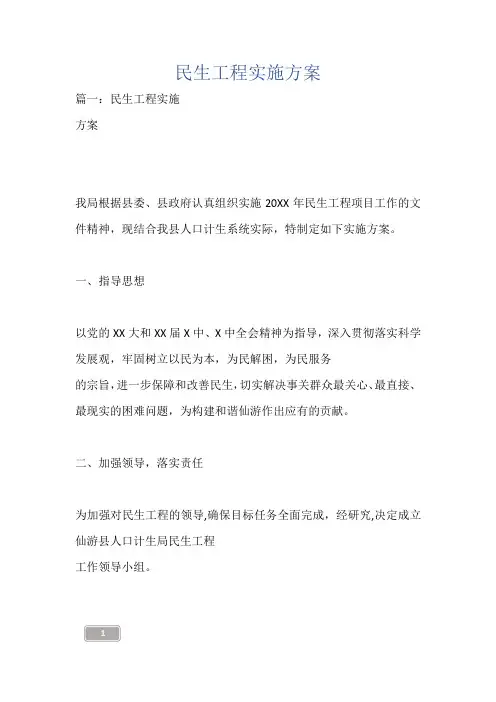 民生工程实施方案

篇一：民生工程实施

方案

我局根据县委、县政府认真组织实施 20XX 年民生工程项目工作的文件精神，现结合我县人口计生系统实际，特制定如下实施方案。

一、指导思想

以党的 XX 大和 XX 届 X 中、X 中全会精神为指导，深入贯彻落实科学发展观，牢固树立以民为本，为民解困，为民服务
的宗旨，进一步保障和改善民生，切实解决事关群众最关心、最直接、最现实的困难问题，为构建和谐仙游作出应有的贡献。

二、加强领导，落实责任

为加强对民生工程的领导,确保目标任务全面完成，经研究,决定成立仙游县人口计生局民生工程
工作领导小组。

1